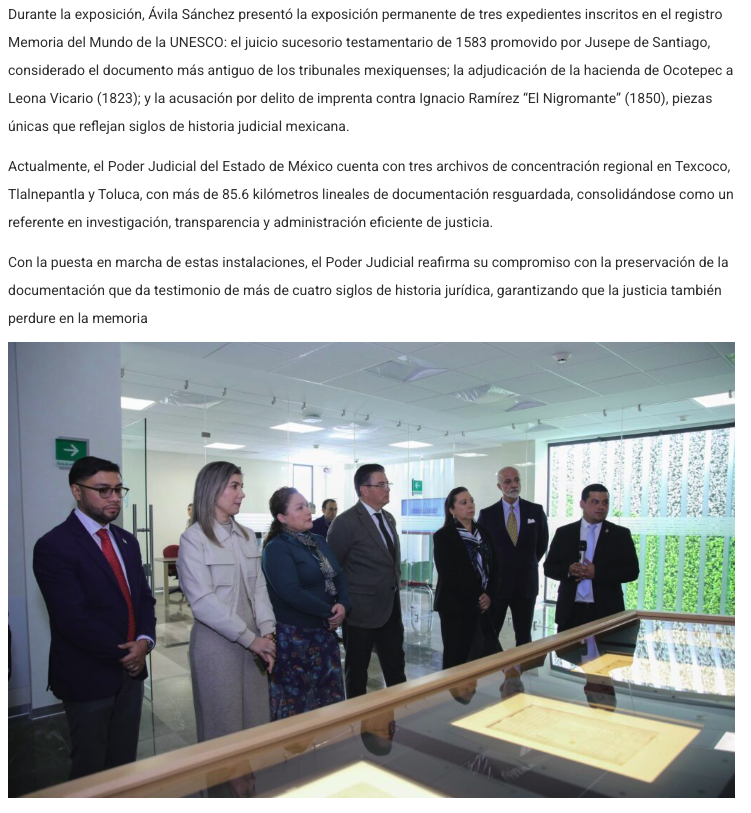 Durante la exposición, Ávila Sánchez presentó la exposición permanente de tres expedientes inscritos en el registro Memoria del Mundo de la UNESCO: el juicio sucesorio testamentario de 1583 promovido por Jusepe de Santiago, considerado el documento más antiguo de los tribunales mexiquenses; la adjudicación de la hacienda de Ocotepec a Leona Vicario (1823); y la acusación por delito de imprenta contra Ignacio Ramírez "El Nigromante" (1850), piezas únicas que reflejan siglos de historia judicial mexicana.

Actualmente, el Poder Judicial del Estado de México cuenta con tres archivos de concentración regional en Texcoco, Tlalnepantla y Toluca, con más de 85.6 kilómetros lineales de documentación resguardada, consolidándose como un referente en investigación, transparencia y administración eficiente de justicia.

Con la puesta en marcha de estas instalaciones, el Poder Judicial reafirma su compromiso con la preservación de la documentación que da testimonio de más de cuatro siglos de historia jurídica, garantizando que la justicia también perdure en la memoria